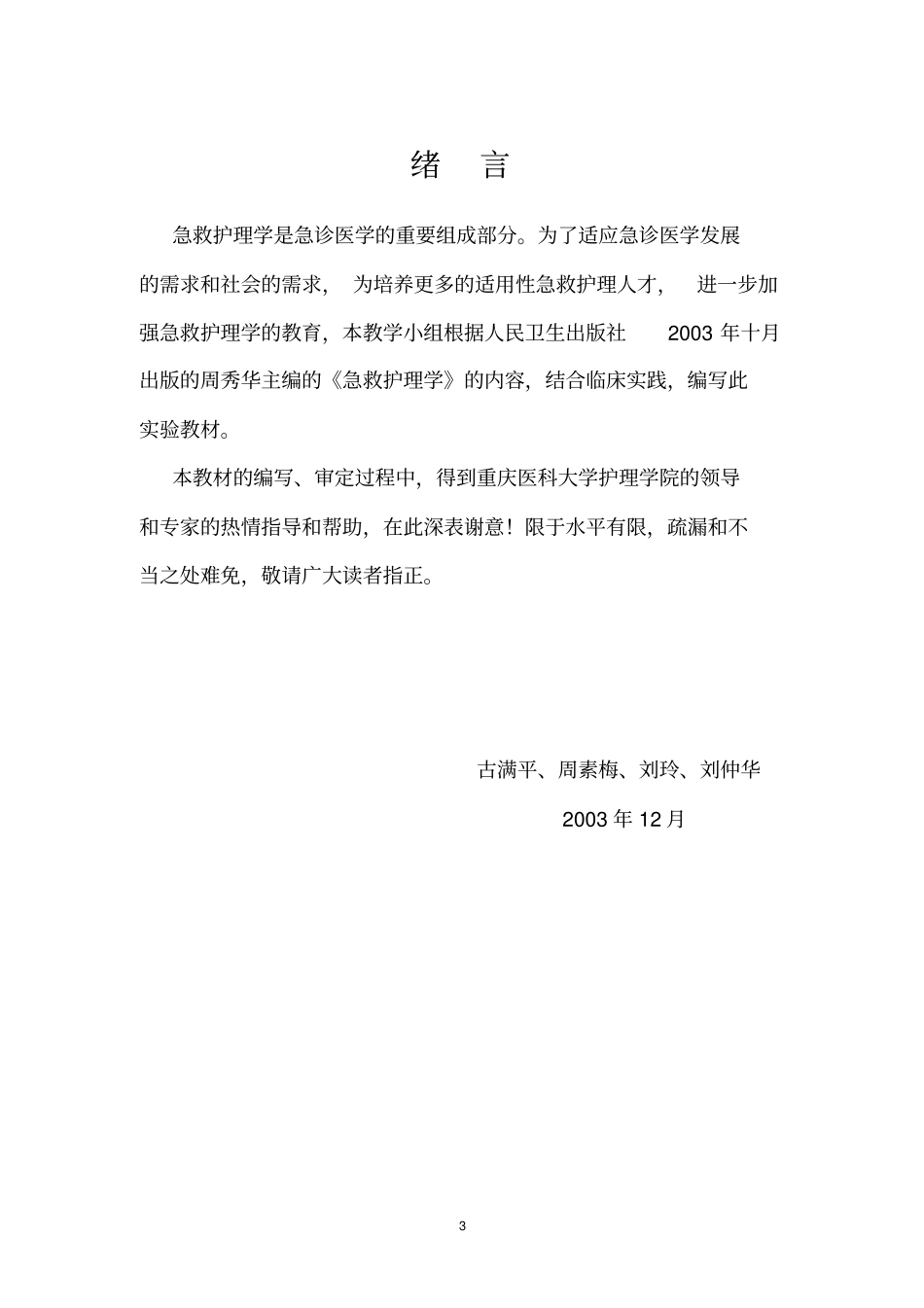 绪 言

急救护理学是急诊医学的重要组成部分。为了适应急诊医学发展的需求和社会的需求，为培养更多的适用性急救护理人才，进一步加强急救护理学的教育，本教学小组根据人民卫生出版社 2003 年十月出版的周秀华主编的《急救护理学》的内容，结合临床实践，编写此实验教材。

本教材的编写、审定过程中，得到重庆医科大学护理学院的领导和专家的热情指导和帮助，在此深表谢意！限于水平有限，疏漏和不当之处难免，敬请广大读者指正。

古满平、周素梅、刘玲、刘仲华

2003 年 12 月

3